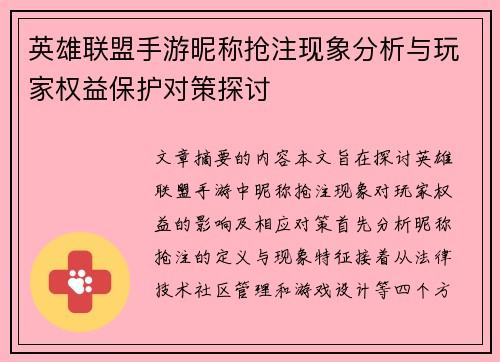 英雄联盟手游昵称抢注现象分析与玩家权益保护对策探讨

文章摘要的内容本文旨在探讨英雄联盟手游中昵称抢注现象对玩家权益的影响及相应对策首先分析昵称抢注的定义与现象特征接着从法律技术社区管理和游戏设计等四个方